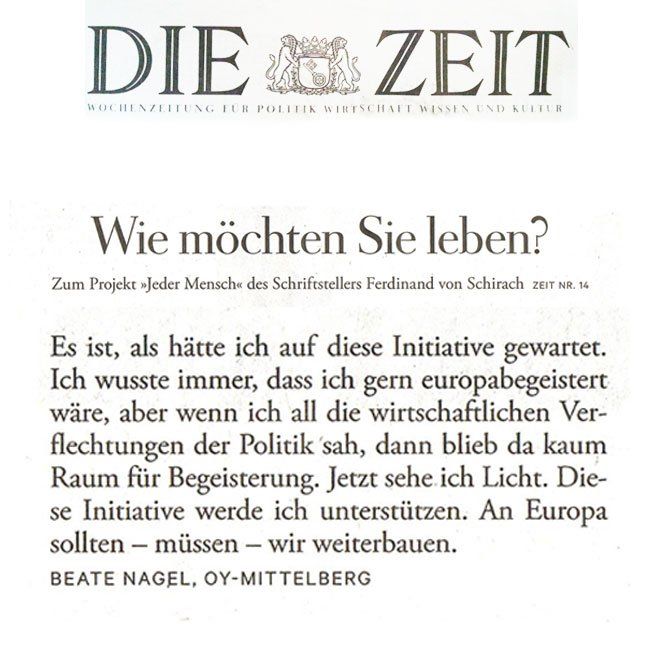 DIE ZEIT
WOCHENZEITUNG FÜR POLITIK WIRTSCHAFT WISSEN UND KULTUR

Wie möchten Sie leben?

Zum Projekt »Jeder Mensch« des Schriftstellers Ferdinand von Schirach ZEIT NR. 14

Es ist, als hätte ich auf diese Initiative gewartet. Ich wusste immer, dass ich gern europabegeistert wäre, aber wenn ich all die wirtschaftlichen Verflechtungen der Politik sah, dann blieb da kaum Raum für Begeisterung. Jetzt sehe ich Licht. Diese Initiative werde ich unterstützen. An Europa sollten – müssen – wir weiterbauen.

BEATE NAGEL, OY-MITTELBERG